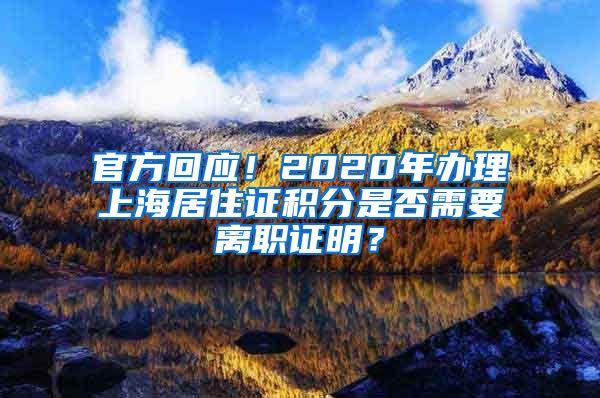 官方回应！2020年办理上海居住证积分是否需要离职证明？